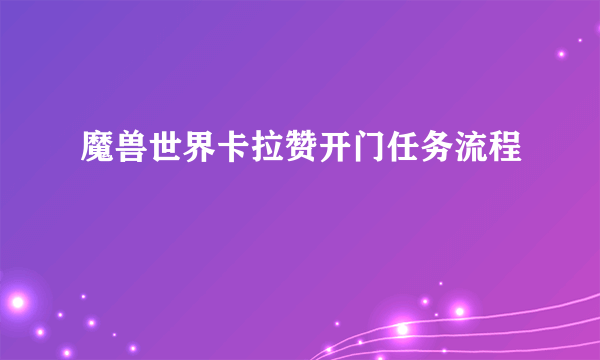 魔兽世界卡拉赞开门任务流程